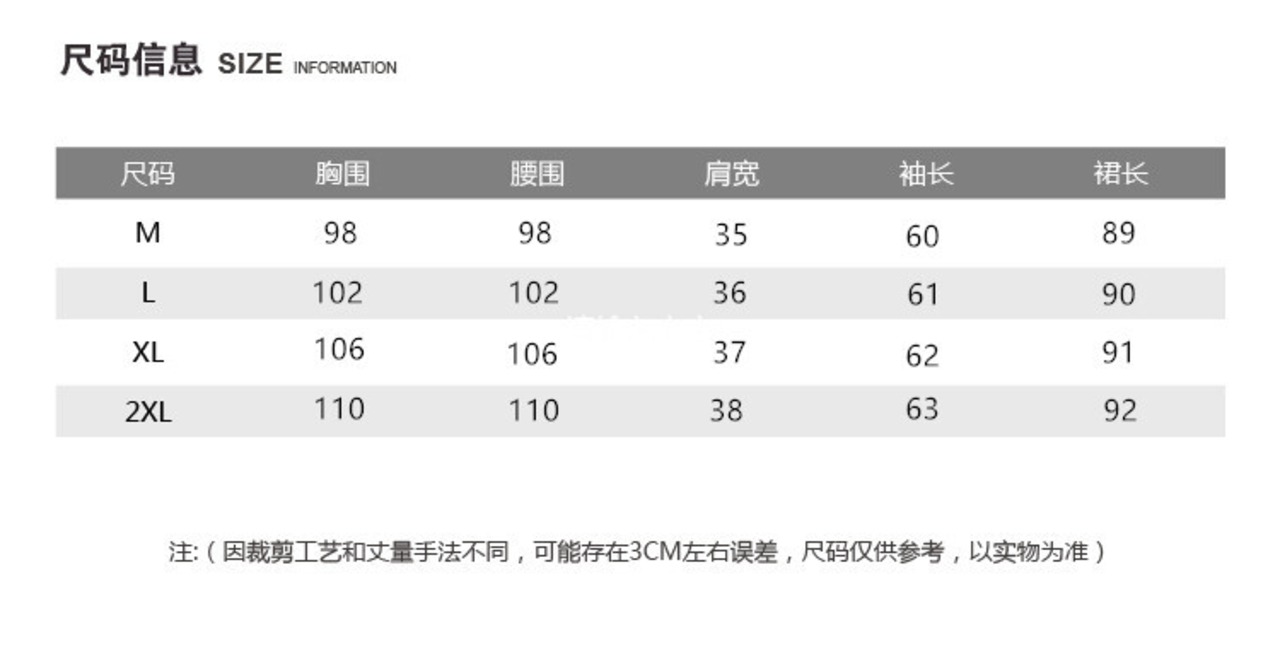 尺码信息 SIZE INFORMATION

| 尺码 | 胸围 | 腰围 | 肩宽 | 袖长 | 裙长 |
|---|---|---|---|---|---|
| M | 98 | 98 | 35 | 60 | 89 |
| L | 102 | 102 | 36 | 61 | 90 |
| XL | 106 | 106 | 37 | 62 | 91 |
| 2XL | 110 | 110 | 38 | 63 | 92 |

注:(因裁剪工艺和丈量手法不同,可能存在3CM左右误差,尺码仅供参考,以实物为准)